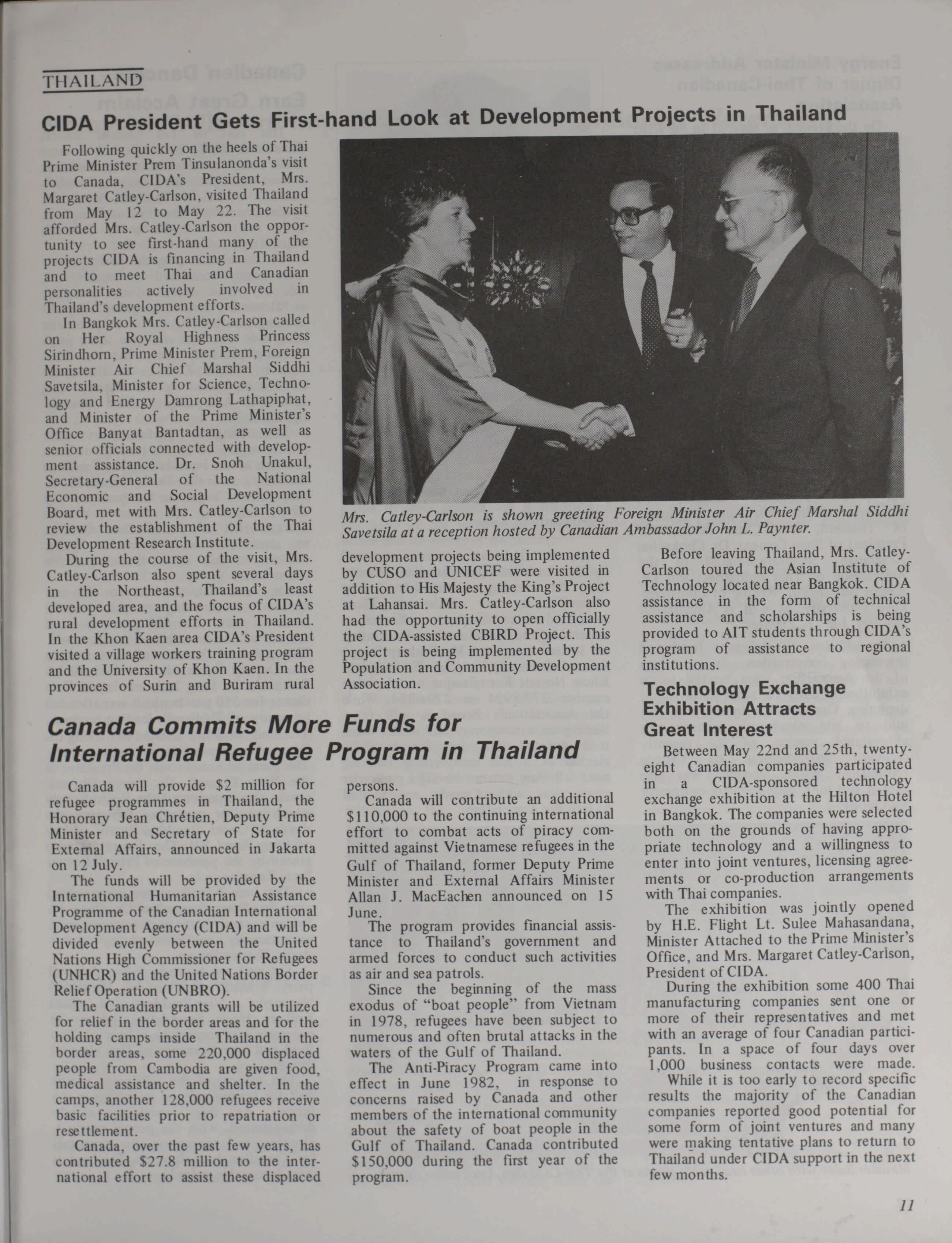 THAILAND

CIDA President Gets First-hand Look at Development Projects in Thailand

Following quickly on the heels of Thai Prime Minister Prem Tinsulanonda's visit to Canada, CIDA's President, Mrs. Margaret Catley-Carlson, visited Thailand from May 12 to May 22. The visit afforded Mrs. Catley-Carlson the opportunity to see first-hand many of the projects CIDA is financing in Thailand and to meet Thai and Canadian personalities actively involved in Thailand's development efforts.

In Bangkok Mrs. Catley-Carlson called on Her Royal Highness Princess Sirindhorn, Prime Minister Prem, Foreign Minister Air Chief Marshal Siddhi Savetsila, Minister for Science, Technology and Energy Damrong Lathapiphat, and Minister of the Prime Minister's Office Banyat Bantadtan, as well as senior officials connected with development assistance. Dr. Snoh Unakul, Secretary-General of the National Economic and Social Development Board, met with Mrs. Catley-Carlson to review the establishment of the Thai Development Research Institute.

During the course of the visit, Mrs. Catley-Carlson also spent several days in the Northeast, Thailand's least developed area, and the focus of CIDA's rural development efforts in Thailand. In the Khon Kaen area CIDA's President visited a village workers training program and the University of Khon Kaen. In the provinces of Surin and Buriram rural development projects being implemented by CUSO and UNICEF were visited in addition to His Majesty the King's Project at Lahansai. Mrs. Catley-Carlson also had the opportunity to open officially the CIDA-assisted CBIRD Project. This project is being implemented by the Population and Community Development Association.

Mrs. Catley-Carlson is shown greeting Foreign Minister Air Chief Marshal Siddhi Savetsila at a reception hosted by Canadian Ambassador John L. Paynter.

Before leaving Thailand, Mrs. Catley-Carlson toured the Asian Institute of Technology located near Bangkok. CIDA assistance in the form of technical assistance and scholarships is being provided to AIT students through CIDA's program of assistance to regional institutions.

Canada Commits More Funds for International Refugee Program in Thailand

Canada will provide $2 million for refugee programmes in Thailand, the Honorary Jean Chrétien, Deputy Prime Minister and Secretary of State for External Affairs, announced in Jakarta on 12 July.

The funds will be provided by the International Humanitarian Assistance Programme of the Canadian International Development Agency (CIDA) and will be divided evenly between the United Nations High Commissioner for Refugees (UNHCR) and the United Nations Border Relief Operation (UNBRO).

The Canadian grants will be utilized for relief in the border areas and for the holding camps inside Thailand in the border areas, some 220,000 displaced people from Cambodia are given food, medical assistance and shelter. In the camps, another 128,000 refugees receive basic facilities prior to repatriation or resettlement.

Canada, over the past few years, has contributed $27.8 million to the international effort to assist these displaced persons.

Canada will contribute an additional $110,000 to the continuing international effort to combat acts of piracy committed against Vietnamese refugees in the Gulf of Thailand, former Deputy Prime Minister and External Affairs Minister Allan J. MacEachen announced on 15 June.

The program provides financial assistance to Thailand's government and armed forces to conduct such activities as air and sea patrols.

Since the beginning of the mass exodus of "boat people" from Vietnam in 1978, refugees have been subject to numerous and often brutal attacks in the waters of the Gulf of Thailand.

The Anti-Piracy Program came into effect in June 1982, in response to concerns raised by Canada and other members of the international community about the safety of boat people in the Gulf of Thailand. Canada contributed $150,000 during the first year of the program.

Technology Exchange Exhibition Attracts Great Interest

Between May 22nd and 25th, twenty-eight Canadian companies participated in a CIDA-sponsored technology exchange exhibition at the Hilton Hotel in Bangkok. The companies were selected both on the grounds of having appropriate technology and a willingness to enter into joint ventures, licensing agreements or co-production arrangements with Thai companies.

The exhibition was jointly opened by H.E. Flight Lt. Sulee Mahasandana, Minister Attached to the Prime Minister's Office, and Mrs. Margaret Catley-Carlson, President of CIDA.

During the exhibition some 400 Thai manufacturing companies sent one or more of their representatives and met with an average of four Canadian participants. In a space of four days over 1,000 business contacts were made.

While it is too early to record specific results the majority of the Canadian companies reported good potential for some form of joint ventures and many were making tentative plans to return to Thailand under CIDA support in the next few months.

11